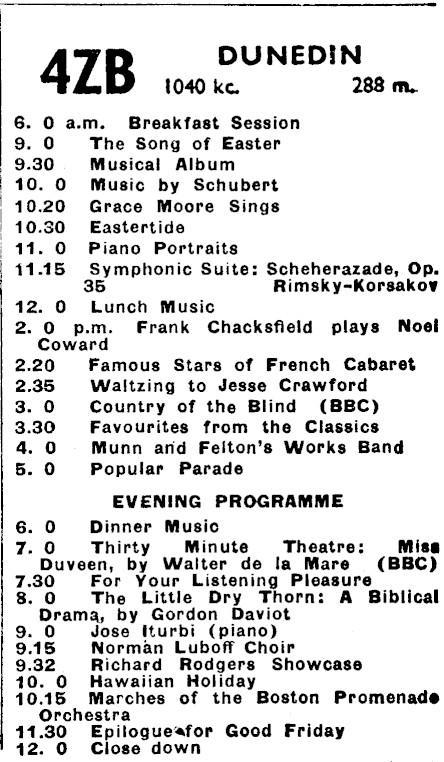 4ZB DUNEDIN
1040 kc. 288 m.

6. 0 a.m. Breakfast Session
9. 0 The Song of Easter
9.30 Musical Album
10. 0 Music by Schubert
10.20 Grace Moore Sings
10.30 Eastertide
11. 0 Piano Portraits
11.15 Symphonic Suite: Scheherazade, Op. 35 Rimsky-Korsakov
12. 0 Lunch Music
2. 0 p.m. Frank Chacksfield plays Noel Coward
2.20 Famous Stars of French Cabaret
2.35 Waltzing to Jesse Crawford
3. 0 Country of the Blind (BBC)
3.30 Favourites from the Classics
4. 0 Munn and Felton's Works Band
5. 0 Popular Parade

EVENING PROGRAMME

6. 0 Dinner Music
7. 0 Thirty Minute Theatre: Miss Duveen, by Walter de la Mare (BBC)
7.30 For Your Listening Pleasure
8. 0 The Little Dry Thorn: A Biblical Drama, by Gordon Daviot
9. 0 Jose Iturbi (piano)
9.15 Norman Luboff Choir
9.32 Richard Rodgers Showcase
10. 0 Hawaiian Holiday
10.15 Marches of the Boston Promenade Orchestra
11.30 Epilogue for Good Friday
12. 0 Close down